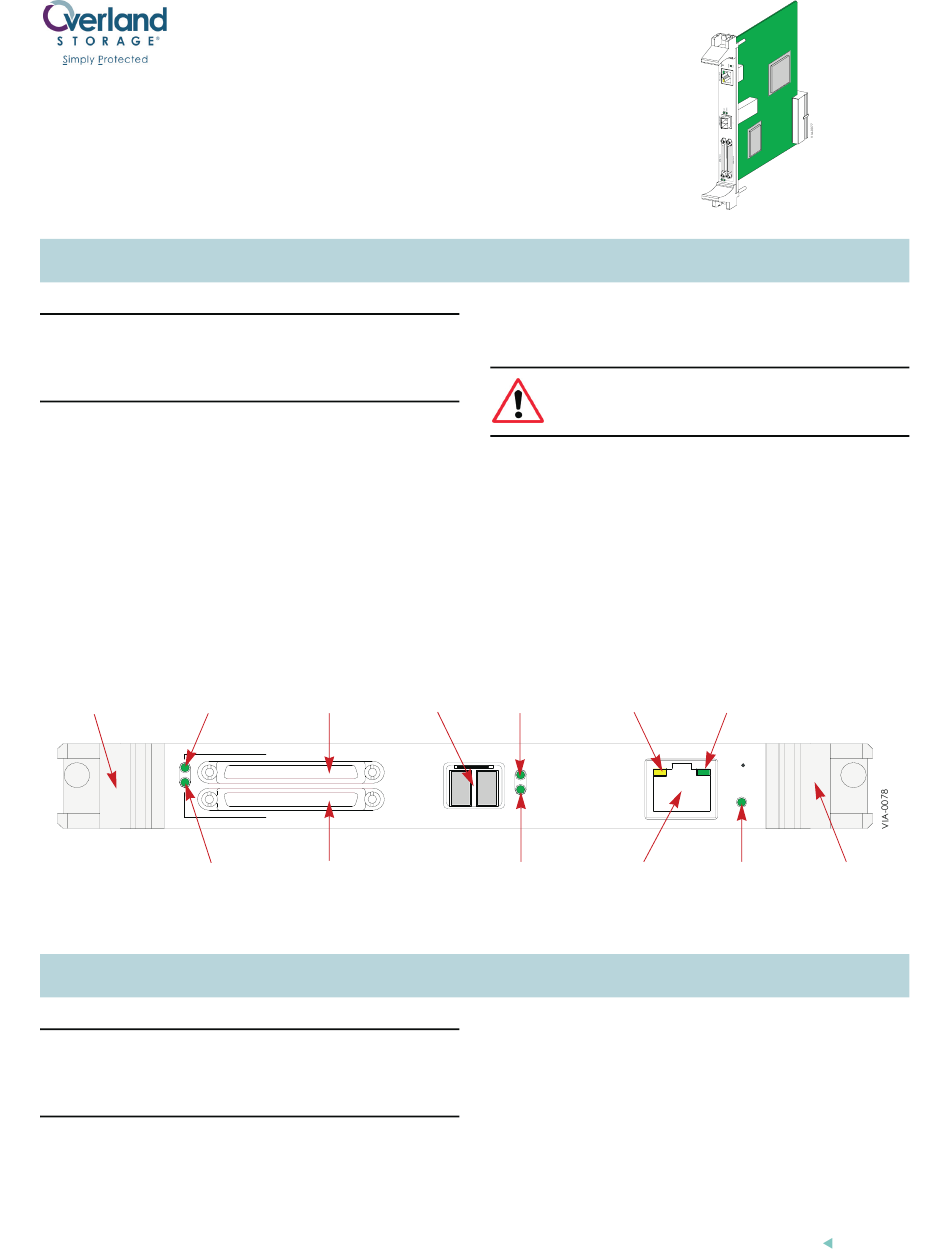 Overland
STORAGE®
Simply Protected

VIA-0078